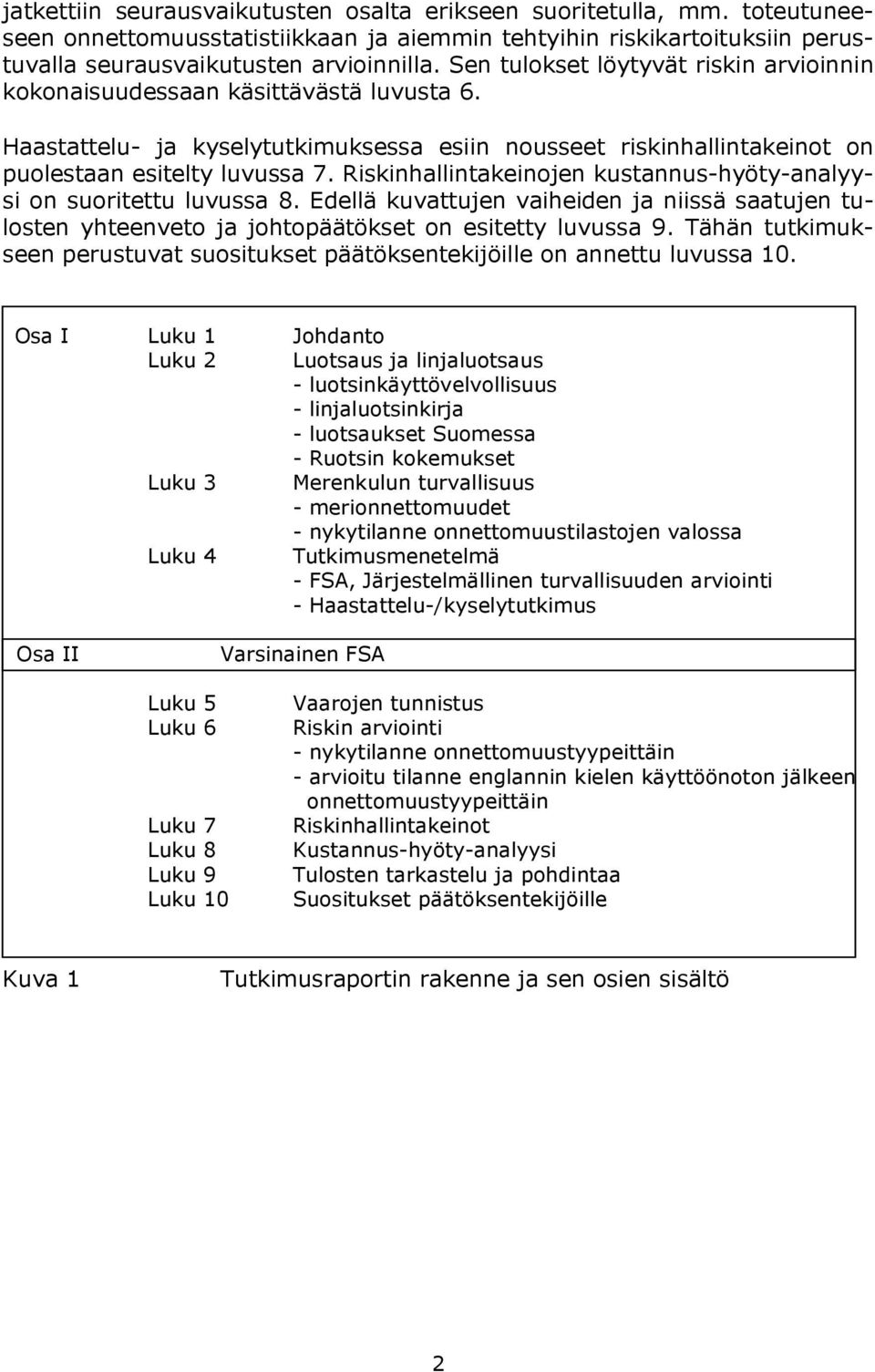 jatkettiin seurausvaikutusten osalta erikseen suoritetulla, mm. toteutuneeseen onnettomuusstatistiikkaan ja aiemmin tehtyihin riskikartoituksiin perustuvalla seurausvaikutusten arvioinnilla. Sen tulokset löytyvät riskin arvioinnin kokonaisuudessaan käsittävästä luvusta 6.

Haastattelu- ja kyselytutkimuksessa esiin nousseet riskinhallintakeinot on puolestaan esitelty luvussa 7. Riskinhallintakeinojen kustannus-hyöty-analyysi on suoritettu luvussa 8. Edellä kuvattujen vaiheiden ja niissä saatujen tulosten yhteenveto ja johtopäätökset on esitetty luvussa 9. Tähän tutkimukseen perustuvat suositukset päätöksentekijöille on annettu luvussa 10.

Osa I Luku 1 Johdanto
Luku 2 Luotsaus ja linjaluotsaus
- luotsinkäyttövelvollisuus
- linjaluotsinkirja
- luotsaukset Suomessa
- Ruotsin kokemukset
Luku 3 Merenkulun turvallisuus
- merionnettomuudet
- nykytilanne onnettomuustilastojen valossa
Luku 4 Tutkimusmenetelmä
- FSA, Järjestelmällinen turvallisuuden arviointi
- Haastattelu-/kyselytutkimus

Osa II Varsinainen FSA

Luku 5 Vaarojen tunnistus
Luku 6 Riskin arviointi
- nykytilanne onnettomuustyypeittäin
- arvioitu tilanne englannin kielen käyttöönoton jälkeen onnettomuustyypeittäin
Luku 7 Riskinhallintakeinot
Luku 8 Kustannus-hyöty-analyysi
Luku 9 Tulosten tarkastelu ja pohdintaa
Luku 10 Suositukset päätöksentekijöille

Kuva 1 Tutkimusraportin rakenne ja sen osien sisältö

2